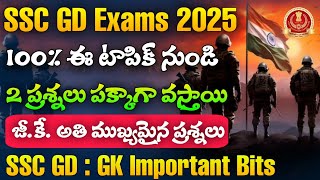 SSC GD Exams 2025

100% ఈ టాపిక్ నుండి

2 ప్రశ్నలు పక్కాగా వస్తాయి

జీ.కే. అతి ముఖ్యమైన ప్రశ్నలు

SSC GD : GK Important Bits